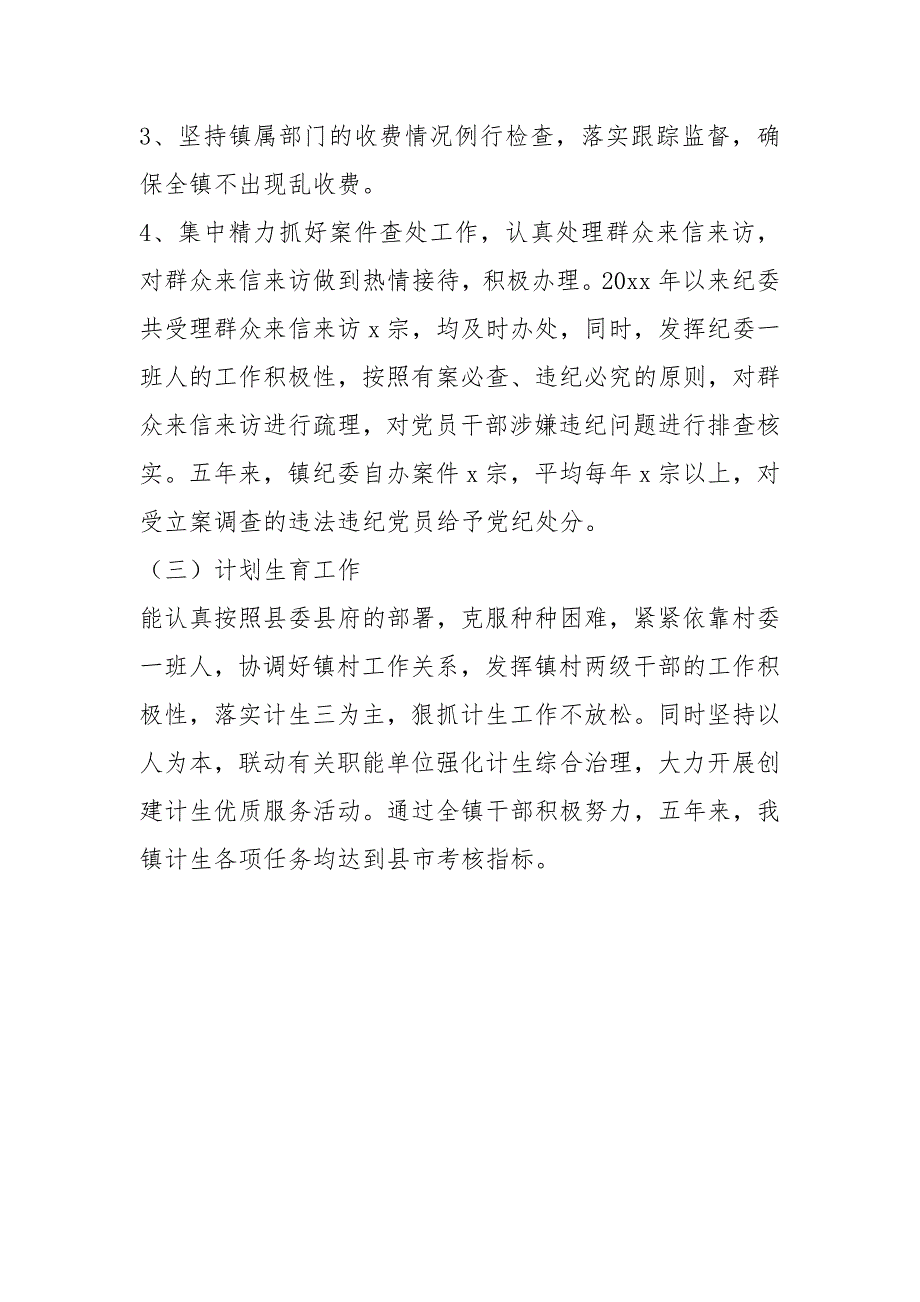 3、坚持镇属部门的收费情况例行检查，落实跟踪监督，确保全镇不出现乱收费。

4、集中精力抓好案件查处工作，认真处理群众来信来访，对群众来信来访做到热情接待，积极办理。20xx 年以来纪委共受理群众来信来访 x 宗，均及时办处，同时，发挥纪委一班人的工作积极性，按照有案必查、违纪必究的原则，对群众来信来访进行疏理，对党员干部涉嫌违纪问题进行排查核实。五年来，镇纪委自办案件 x 宗，平均每年 x 宗以上，对受立案调查的违法违纪党员给予党纪处分。

（三）计划生育工作

能认真按照县委县府的部署，克服种种困难，紧紧依靠村委一班人，协调好镇村工作关系，发挥镇村两级干部的工作积极性，落实计生三为主，狠抓计生工作不放松。同时坚持以人为本，联动有关职能单位强化计生综合治理，大力开展创建计生优质服务活动。通过全镇干部积极努力，五年来，我镇计生各项任务均达到县市考核指标。